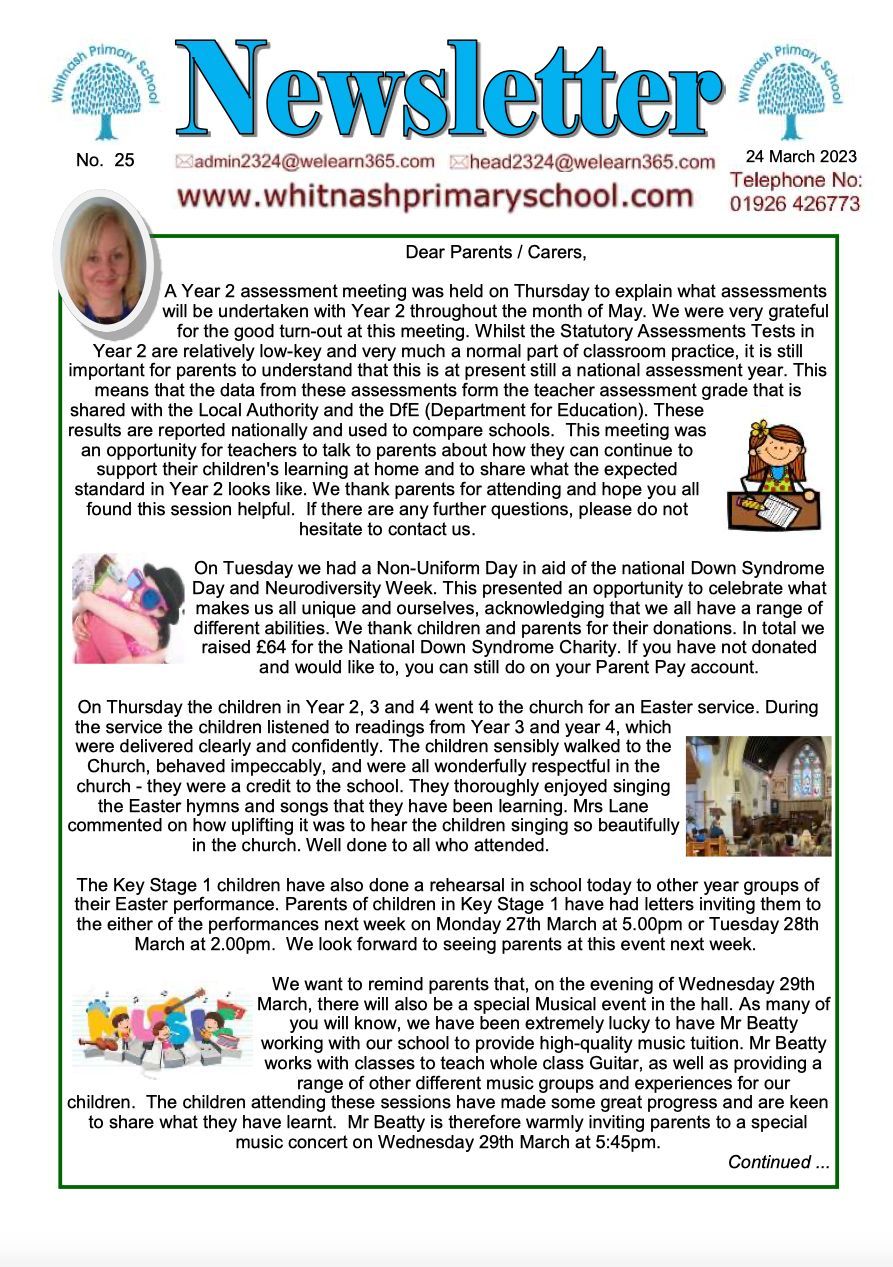 Whitnash Primary School

Newsletter

Whitnash Primary School

No. 25

admin2324@welearn365.com head2324@welearn365.com

24 March 2023

www.whitnashprimaryschool.com

Telephone No: 01926 426773

Dear Parents / Carers,

A Year 2 assessment meeting was held on Thursday to explain what assessments will be undertaken with Year 2 throughout the month of May. We were very grateful for the good turn-out at this meeting. Whilst the Statutory Assessments Tests in Year 2 are relatively low-key and very much a normal part of classroom practice, it is still important for parents to understand that this is at present still a national assessment year. This means that the data from these assessments form the teacher assessment grade that is shared with the Local Authority and the DfE (Department for Education). These results are reported nationally and used to compare schools. This meeting was an opportunity for teachers to talk to parents about how they can continue to support their children's learning at home and to share what the expected standard in Year 2 looks like. We thank parents for attending and hope you all found this session helpful. If there are any further questions, please do not hesitate to contact us.

On Tuesday we had a Non-Uniform Day in aid of the national Down Syndrome Day and Neurodiversity Week. This presented an opportunity to celebrate what makes us all unique and ourselves, acknowledging that we all have a range of different abilities. We thank children and parents for their donations. In total we raised £64 for the National Down Syndrome Charity. If you have not donated and would like to, you can still do on your Parent Pay account.

On Thursday the children in Year 2, 3 and 4 went to the church for an Easter service. During the service the children listened to readings from Year 3 and year 4, which were delivered clearly and confidently. The children sensibly walked to the Church, behaved impeccably, and were all wonderfully respectful in the church - they were a credit to the school. They thoroughly enjoyed singing the Easter hymns and songs that they have been learning. Mrs Lane commented on how uplifting it was to hear the children singing so beautifully in the church. Well done to all who attended.

The Key Stage 1 children have also done a rehearsal in school today to other year groups of their Easter performance. Parents of children in Key Stage 1 have had letters inviting them to the either of the performances next week on Monday 27th March at 5.00pm or Tuesday 28th March at 2.00pm. We look forward to seeing parents at this event next week.

MUSIC

We want to remind parents that, on the evening of Wednesday 29th March, there will also be a special Musical event in the hall. As many of you will know, we have been extremely lucky to have Mr Beatty working with our school to provide high-quality music tuition. Mr Beatty works with classes to teach whole class Guitar, as well as providing a range of other different music groups and experiences for our children. The children attending these sessions have made some great progress and are keen to share what they have learnt. Mr Beatty is therefore warmly inviting parents to a special music concert on Wednesday 29th March at 5:45pm.

Continued ...